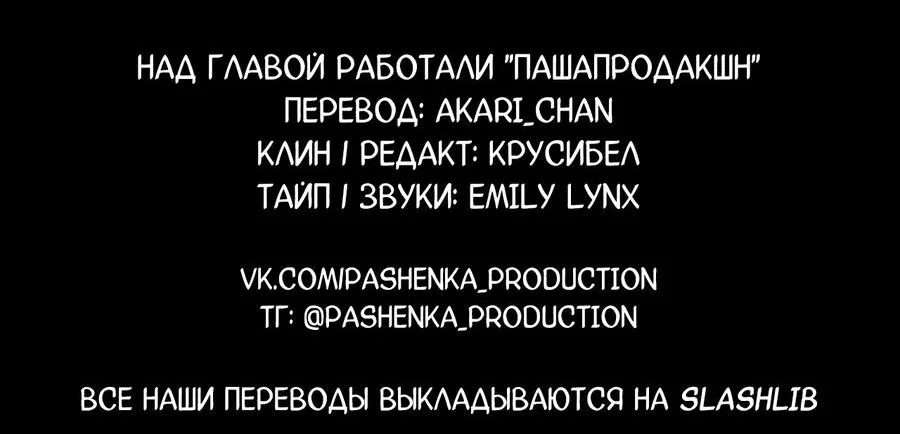 НАД ГЛАВОЙ РАБОТАЛИ "ПАШАПРОДАКШН"
ПЕРЕВОД: AKARI_CHAN
КЛИН / РЕДАКТ: КРУСИБЕЛ
ТАЙП / ЗВУКИ: EMILY LYNX

VK.COM/PASHENKA_PRODUCTION
ТГ: @PASHENKA_PRODUCTION

ВСЕ НАШИ ПЕРЕВОДЫ ВЫКЛАДЫВАЮТСЯ НА SLASHLIB